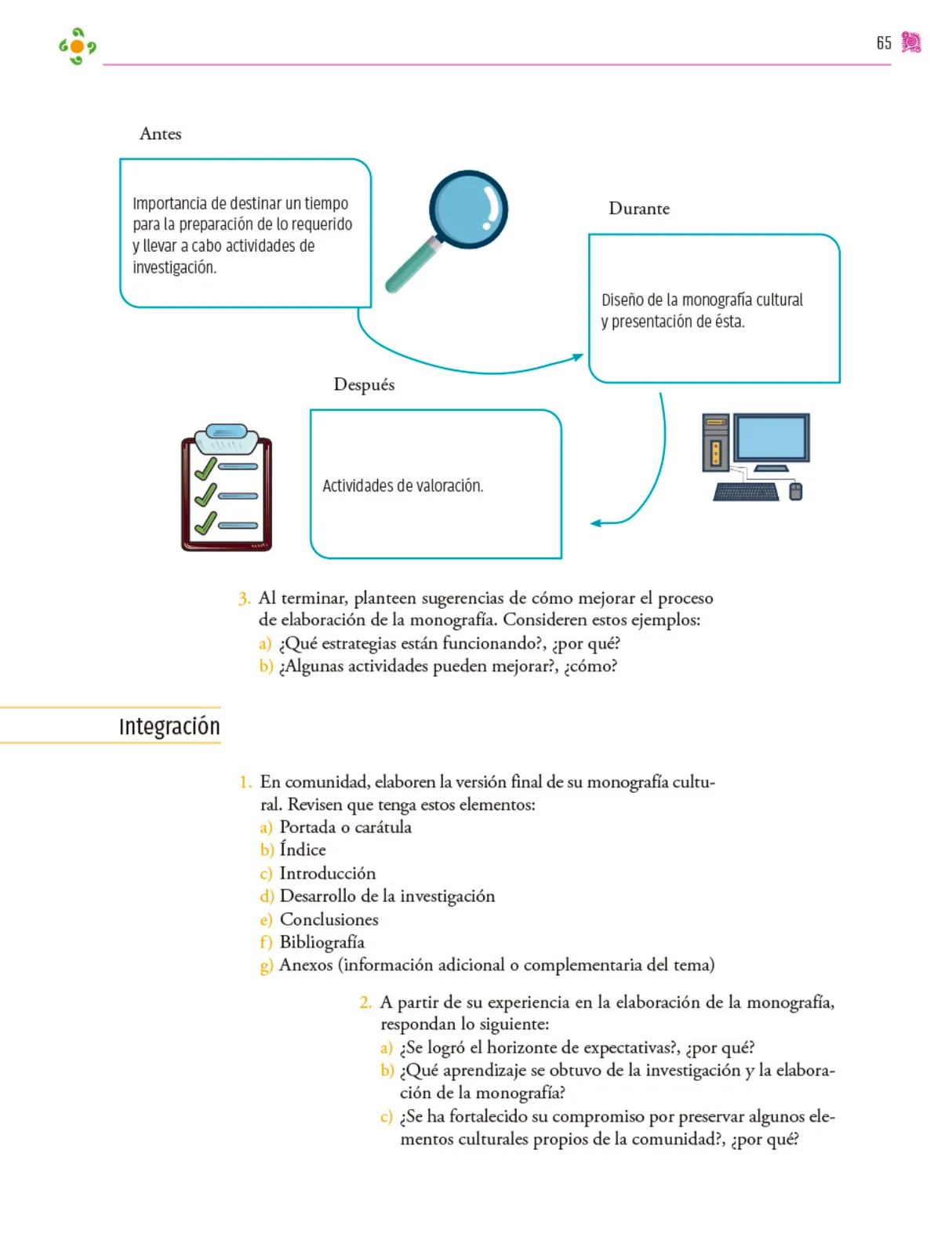 65

Antes

Importancia de destinar un tiempo para la preparación de lo requerido y llevar a cabo actividades de investigación.

Durante

Diseño de la monografía cultural y presentación de ésta.

Después

Actividades de valoración.

3. Al terminar, planteen sugerencias de cómo mejorar el proceso de elaboración de la monografía. Consideren estos ejemplos:
a) ¿Qué estrategias están funcionando?, ¿por qué?
b) ¿Algunas actividades pueden mejorar?, ¿cómo?

Integración

1. En comunidad, elaboren la versión final de su monografía cultural. Revisen que tenga estos elementos:
a) Portada o carátula
b) Índice
c) Introducción
d) Desarrollo de la investigación
e) Conclusiones
f) Bibliografía
g) Anexos (información adicional o complementaria del tema)

2. A partir de su experiencia en la elaboración de la monografía, respondan lo siguiente:
a) ¿Se logró el horizonte de expectativas?, ¿por qué?
b) ¿Qué aprendizaje se obtuvo de la investigación y la elaboración de la monografía?
c) ¿Se ha fortalecido su compromiso por preservar algunos elementos culturales propios de la comunidad?, ¿por qué?